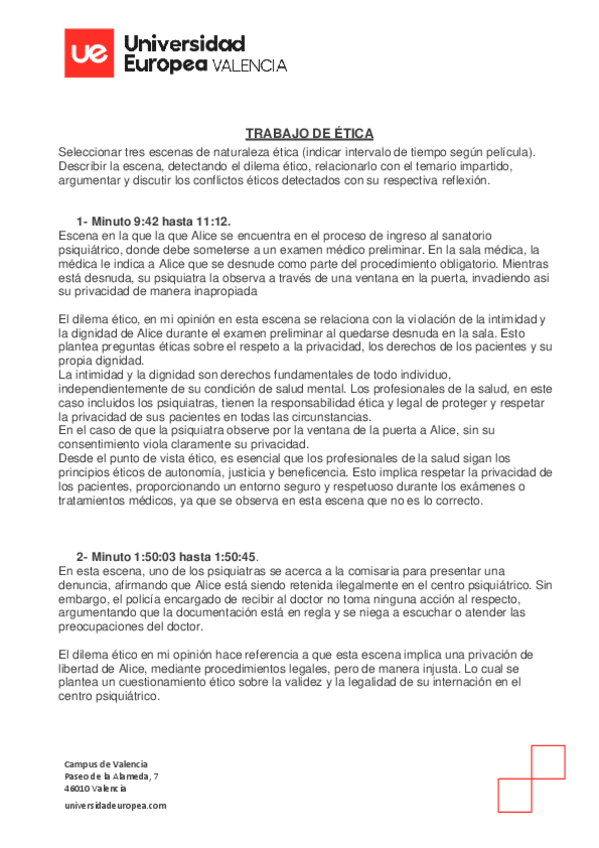 ue Universidad Europea VALENCIA

TRABAJO DE ÉTICA

Seleccionar tres escenas de naturaleza ética (indicar intervalo de tiempo según película). Describir la escena, detectando el dilema ético, relacionarlo con el temario impartido, argumentar y discutir los conflictos éticos detectados con su respectiva reflexión.

1- Minuto 9:42 hasta 11:12.
Escena en la que la que Alice se encuentra en el proceso de ingreso al sanatorio psiquiátrico, donde debe someterse a un examen médico preliminar. En la sala médica, la médica le indica a Alice que se desnude como parte del procedimiento obligatorio. Mientras está desnuda, su psiquiatra la observa a través de una ventana en la puerta, invadiendo asi su privacidad de manera inapropiada

El dilema ético, en mi opinión en esta escena se relaciona con la violación de la intimidad y la dignidad de Alice durante el examen preliminar al quedarse desnuda en la sala. Esto plantea preguntas éticas sobre el respeto a la privacidad, los derechos de los pacientes y su propia dignidad.
La intimidad y la dignidad son derechos fundamentales de todo individuo, independientemente de su condición de salud mental. Los profesionales de la salud, en este caso incluidos los psiquiatras, tienen la responsabilidad ética y legal de proteger y respetar la privacidad de sus pacientes en todas las circunstancias.
En el caso de que la psiquiatra observe por la ventana de la puerta a Alice, sin su consentimiento viola claramente su privacidad.
Desde el punto de vista ético, es esencial que los profesionales de la salud sigan los principios éticos de autonomía, justicia y beneficencia. Esto implica respetar la privacidad de los pacientes, proporcionando un entorno seguro y respetuoso durante los exámenes o tratamientos médicos, ya que se observa en esta escena que no es lo correcto.

2- Minuto 1:50:03 hasta 1:50:45.
En esta escena, uno de los psiquiatras se acerca a la comisaria para presentar una denuncia, afirmando que Alice está siendo retenida ilegalmente en el centro psiquiátrico. Sin embargo, el policía encargado de recibir al doctor no toma ninguna acción al respecto, argumentando que la documentación está en regla y se niega a escuchar o atender las preocupaciones del doctor.

El dilema ético en mi opinión hace referencia a que esta escena implica una privación de libertad de Alice, mediante procedimientos legales, pero de manera injusta. Lo cual se plantea un cuestionamiento ético sobre la validez y la legalidad de su internación en el centro psiquiátrico.

Campus de Valencia
Paseo de la Alameda, 7
46010 Valencia
universidadeuropea.com